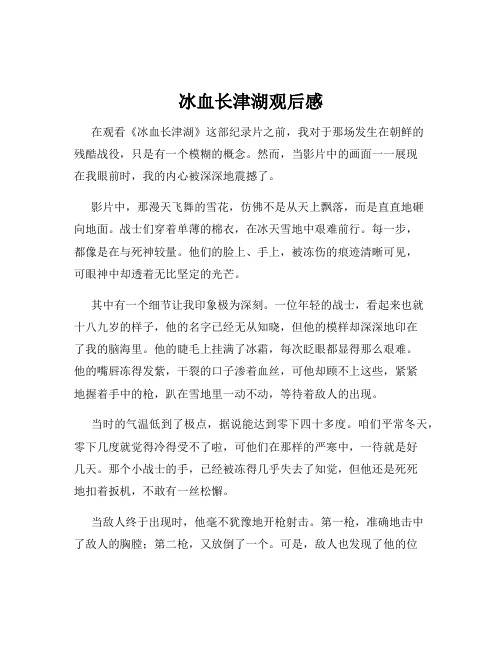 冰血长津湖观后感

在观看《冰血长津湖》这部纪录片之前，我对于那场发生在朝鲜的残酷战役，只是有一个模糊的概念。然而，当影片中的画面一一展现在我眼前时，我的内心被深深地震撼了。

影片中，那漫天飞舞的雪花，仿佛不是从天上飘落，而是直直地砸向地面。战士们穿着单薄的棉衣，在冰天雪地中艰难前行。每一步，都像是在与死神较量。他们的脸上、手上，被冻伤的痕迹清晰可见，可眼神中却透着无比坚定的光芒。

其中有一个细节让我印象极为深刻。一位年轻的战士，看起来也就十八九岁的样子，他的名字已经无从知晓，但他的模样却深深地印在了我的脑海里。他的睫毛上挂满了冰霜，每次眨眼都显得那么艰难。他的嘴唇冻得发紫，干裂的口子渗着血丝，可他却顾不上这些，紧紧地握着手中的枪，趴在雪地里一动不动，等待着敌人的出现。

当时的气温低到了极点，据说能达到零下四十多度。咱们平常冬天，零下几度就觉得冷得受不了啦，可他们在那样的严寒中，一待就是好几天。那个小战士的手，已经被冻得几乎失去了知觉，但他还是死死地扣着扳机，不敢有一丝松懈。

当敌人终于出现时，他毫不犹豫地开枪射击。第一枪，准确地击中了敌人的胸膛；第二枪，又放倒了一个。可是，敌人也发现了他的位